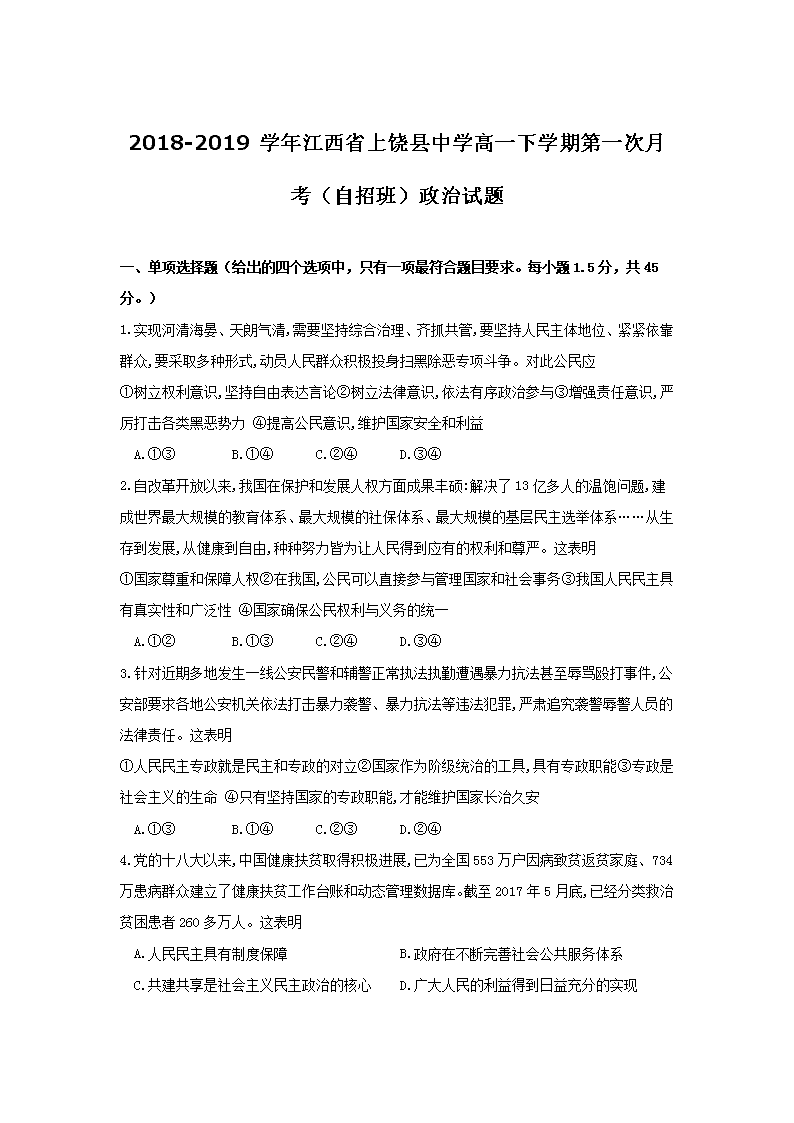 2018-2019 学年江西省上饶县中学高一下学期第一次月考（自招班）政治试题

一、单项选择题（给出的四个选项中，只有一项最符合题目要求。每小题 1.5 分，共 45 分。）

1.实现河清海晏、天朗气清,需要坚持综合治理、齐抓共管,要坚持人民主体地位、紧紧依靠群众,要采取多种形式,动员人民群众积极投身扫黑除恶专项斗争。对此公民应

①树立权利意识,坚持自由表达言论②树立法律意识,依法有序政治参与③增强责任意识,严厉打击各类黑恶势力 ④提高公民意识,维护国家安全和利益

A.①③ B.①④ C.②④ D.③④

2.自改革开放以来,我国在保护和发展人权方面成果丰硕:解决了 13 亿多人的温饱问题,建成世界最大规模的教育体系、最大规模的社保体系、最大规模的基层民主选举体系……从生存到发展,从健康到自由,种种努力皆为让人民得到应有的权利和尊严。这表明

①国家尊重和保障人权②在我国,公民可以直接参与管理国家和社会事务③我国人民民主具有真实性和广泛性 ④国家确保公民权利与义务的统一

A.①② B.①③ C.②④ D.③④

3.针对近期多地发生一线公安民警和辅警正常执法执勤遭遇暴力抗法甚至辱骂殴打事件,公安部要求各地公安机关依法打击暴力袭警、暴力抗法等违法犯罪,严肃追究袭警辱警人员的法律责任。这表明

①人民民主专政就是民主和专政的对立②国家作为阶级统治的工具,具有专政职能③专政是社会主义的生命 ④只有坚持国家的专政职能,才能维护国家长治久安

A.①③ B.①④ C.②③ D.②④

4.党的十八大以来,中国健康扶贫取得积极进展,已为全国 553 万户因病致贫返贫家庭、734 万患病群众建立了健康扶贫工作台账和动态管理数据库。截至 2017 年 5 月底,已经分类救治贫困患者 260 多万人。这表明

A.人民民主具有制度保障 B.政府在不断完善社会公共服务体系

C.共建共享是社会主义民主政治的核心 D.广大人民的利益得到日益充分的实现